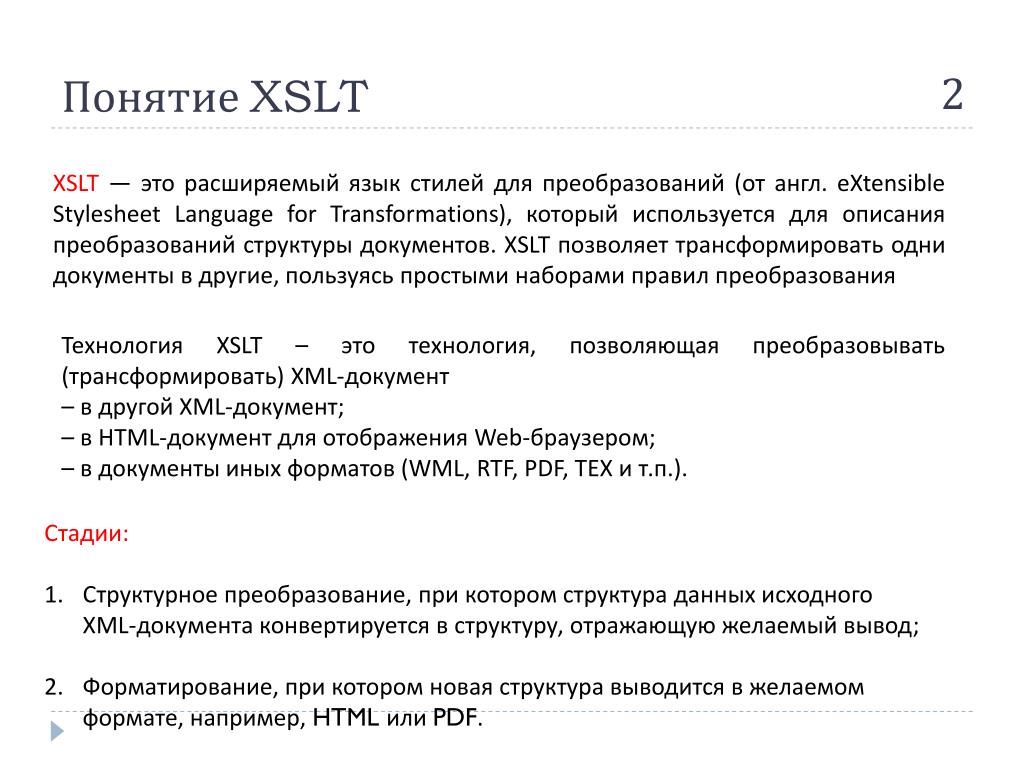 Понятие XSLT

2

XSLT — это расширяемый язык стилей для преобразований (от англ. eXtensible Stylesheet Language for Transformations), который используется для описания преобразований структуры документов. XSLT позволяет трансформировать одни документы в другие, пользуясь простыми наборами правил преобразования

Технология XSLT – это технология, позволяющая преобразовывать (трансформировать) XML-документ
– в другой XML-документ;
– в HTML-документ для отображения Web-браузером;
– в документы иных форматов (WML, RTF, PDF, TEX и т.п.).

Стадии:

1. Структурное преобразование, при котором структура данных исходного XML-документа конвертируется в структуру, отражающую желаемый вывод;

2. Форматирование, при котором новая структура выводится в желаемом формате, например, HTML или PDF.